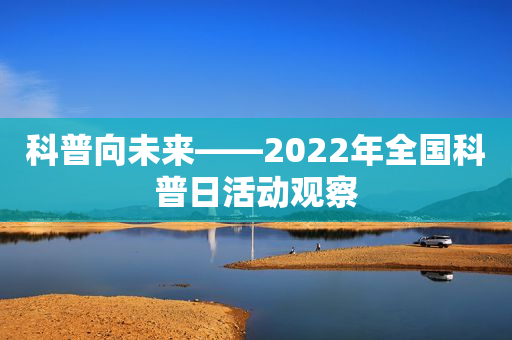 科普向未来——2022年全国科普日活动观察